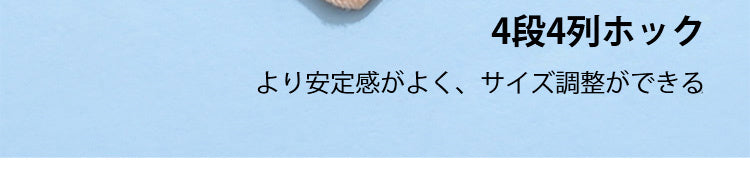 4段4列ホック

より安定感がよく、サイズ調整ができる